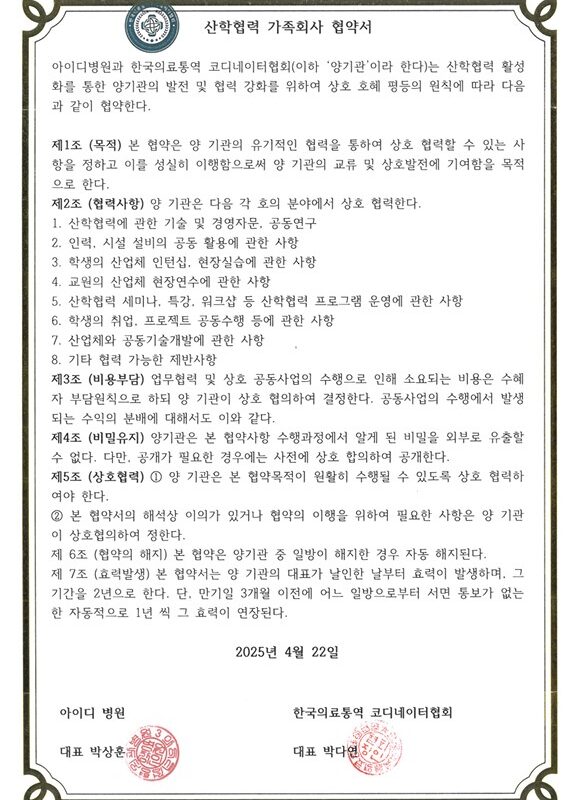 산학협력 가족회사 협약서

아이디병원과 한국의료통역 코디네이터협회(이하 '양기관'이라 한다)는 산학협력 활성화를 통한 양기관의 발전 및 협력 강화를 위하여 상호 호혜 평등의 원칙에 따라 다음과 같이 협약한다.

제1조 (목적) 본 협약은 양 기관의 유기적인 협력을 통하여 상호 협력할 수 있는 사항을 정하고 이를 성실히 이행함으로써 양 기관의 교류 및 상호발전에 기여함을 목적으로 한다.
제2조 (협력사항) 양 기관은 다음 각 호의 분야에서 상호 협력한다.
1. 산학협력에 관한 기술 및 경영자문, 공동연구
2. 인력, 시설 설비의 공동 활용에 관한 사항
3. 학생의 산업체 인턴십, 현장실습에 관한 사항
4. 교원의 산업체 현장연수에 관한 사항
5. 산학협력 세미나, 특강, 워크샵 등 산학협력 프로그램 운영에 관한 사항
6. 학생의 취업, 프로젝트 공동수행 등에 관한 사항
7. 산업체와 공동기술개발에 관한 사항
8. 기타 협력 가능한 제반사항
제3조 (비용부담) 업무협력 및 상호 공동사업의 수행으로 인해 소요되는 비용은 수혜자 부담원칙으로 하되 양 기관이 상호 협의하여 결정한다. 공동사업의 수행에서 발생되는 수익의 분배에 대해서도 이와 같다.
제4조 (비밀유지) 양기관은 본 협약사항 수행과정에서 알게 된 비밀을 외부로 유출할 수 없다. 다만, 공개가 필요한 경우에는 사전에 상호 합의하여 공개한다.
제5조 (상호협력) ① 양 기관은 본 협약목적이 원활히 수행될 수 있도록 상호 협력하여야 한다.
② 본 협약서의 해석상 이의가 있거나 협약의 이행을 위하여 필요한 사항은 양 기관이 상호협의하여 정한다.
제 6조 (협약의 해지) 본 협약은 양기관 중 일방이 해지한 경우 자동 해지된다.
제 7조 (효력발생) 본 협약서는 양 기관의 대표가 날인한 날부터 효력이 발생하며, 그 기간을 2년으로 한다. 단, 만기일 3개월 이전에 어느 일방으로부터 서면 통보가 없는 한 자동적으로 1년 씩 그 효력이 연장된다.

2025년 4월 22일

아이디 병원
대표 박상훈

한국의료통역 코디네이터협회
대표 박다연